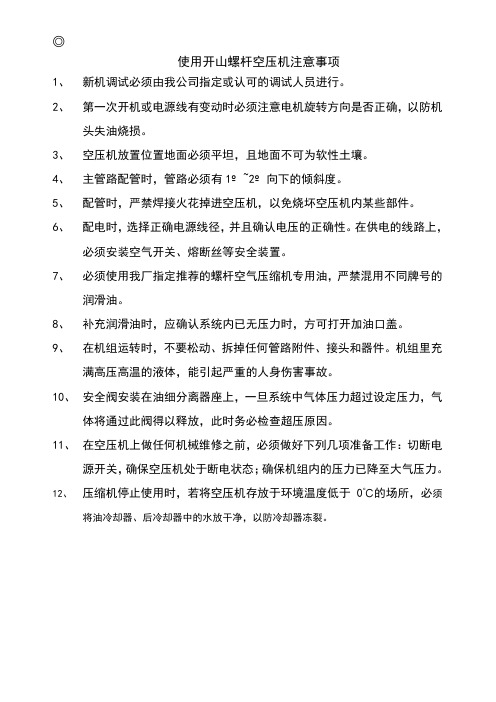 ◎

使用开山螺杆空压机注意事项

1、 新机调试必须由我公司指定或认可的调试人员进行。

2、 第一次开机或电源线有变动时必须注意电机旋转方向是否正确，以防机头失油烧损。

3、 空压机放置位置地面必须平坦，且地面不可为软性土壤。

4、 主管路配管时，管路必须有 1º ~2º 向下的倾斜度。

5、 配管时，严禁焊接火花掉进空压机，以免烧坏空压机内某些部件。

6、 配电时，选择正确电源线径，并且确认电压的正确性。在供电的线路上，必须安装空气开关、熔断丝等安全装置。

7、 必须使用我厂指定推荐的螺杆空气压缩机专用油，严禁混用不同牌号的润滑油。

8、 补充润滑油时，应确认系统内已无压力时，方可打开加油口盖。

9、 在机组运转时，不要松动、拆掉任何管路附件、接头和器件。机组里充满高压高温的液体，能引起严重的人身伤害事故。

10、 安全阀安装在油细分离器座上，一旦系统中气体压力超过设定压力，气体将通过此阀得以释放，此时务必检查超压原因。

11、 在空压机上做任何机械维修之前，必须做好下列几项准备工作：切断电源开关，确保空压机处于断电状态；确保机组内的压力已降至大气压力。

12、 压缩机停止使用时，若将空压机存放于环境温度低于 0°C的场所，必须将油冷却器、后冷却器中的水放干净，以防冷却器冻裂。